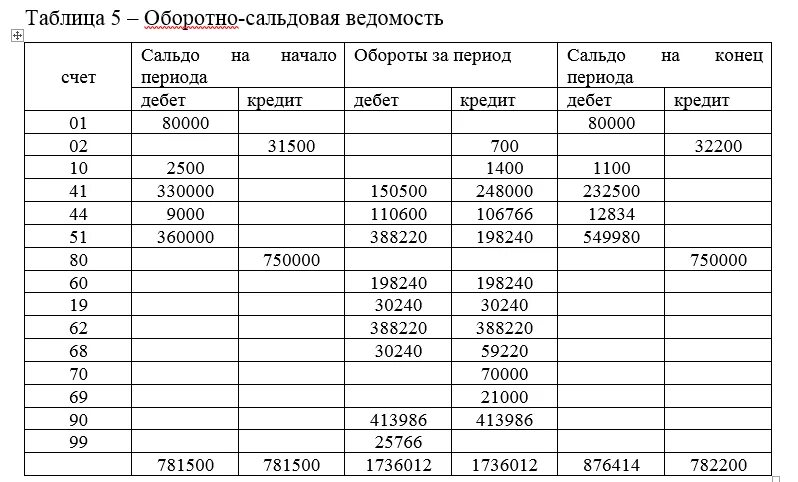 Таблица 5 – Оборотно-сальдовая ведомость

| счет | Сальдо на начало периода | | Обороты за период | | Сальдо на конец периода | |
|---|---|---|---|---|---|---|
| | дебет | кредит | дебет | кредит | дебет | кредит |
| 01 | 80000 | | | | 80000 | |
| 02 | | 31500 | | 700 | | 32200 |
| 10 | 2500 | | | 1400 | 1100 | |
| 41 | 330000 | | 150500 | 248000 | 232500 | |
| 44 | 9000 | | 110600 | 106766 | 12834 | |
| 51 | 360000 | | 388220 | 198240 | 549980 | |
| 80 | | 750000 | | | | 750000 |
| 60 | | | 198240 | 198240 | | |
| 19 | | | 30240 | 30240 | | |
| 62 | | | 388220 | 388220 | | |
| 68 | | | 30240 | 59220 | | |
| 70 | | | | 70000 | | |
| 69 | | | | 21000 | | |
| 90 | | | 413986 | 413986 | | |
| 99 | | | 25766 | | | |
| | 781500 | 781500 | 1736012 | 1736012 | 876414 | 782200 |